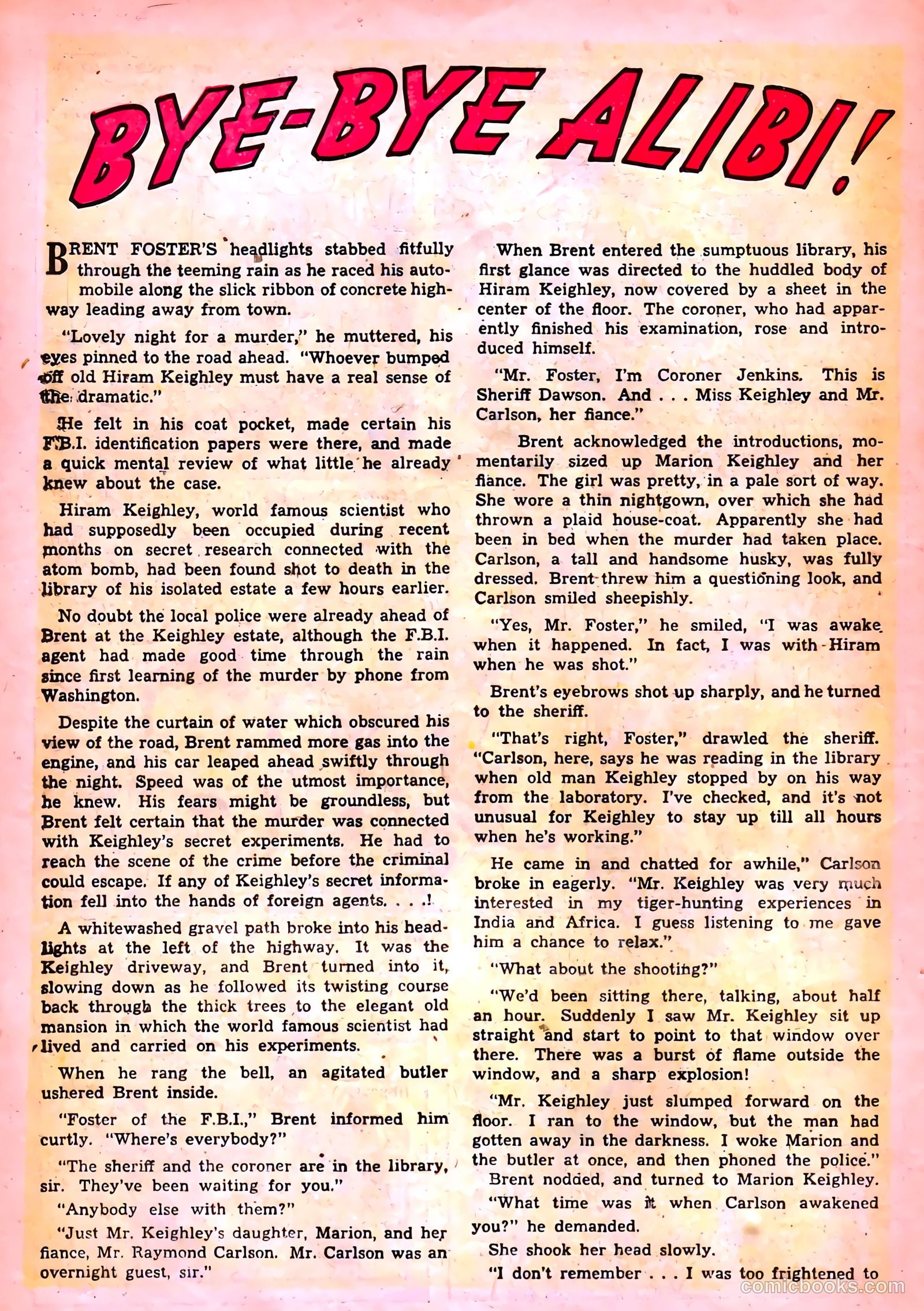 BYE-BYE ALIBI!

BRENT FOSTER'S headlights stabbed fitfully through the teeming rain as he raced his automobile along the slick ribbon of concrete highway leading away from town.

"Lovely night for a murder," he muttered, his eyes pinned to the road ahead. "Whoever bumped off old Hiram Keighley must have a real sense of the dramatic."

He felt in his coat pocket, made certain his F.B.I. identification papers were there, and made a quick mental review of what little he already knew about the case.

Hiram Keighley, world famous scientist who had supposedly been occupied during recent months on secret research connected with the atom bomb, had been found shot to death in the library of his isolated estate a few hours earlier.

No doubt the local police were already ahead of Brent at the Keighley estate, although the F.B.I. agent had made good time through the rain since first learning of the murder by phone from Washington.

Despite the curtain of water which obscured his view of the road, Brent rammed more gas into the engine, and his car leaped ahead swiftly through the night. Speed was of the utmost importance, he knew. His fears might be groundless, but Brent felt certain that the murder was connected with Keighley's secret experiments. He had to reach the scene of the crime before the criminal could escape. If any of Keighley's secret information fell into the hands of foreign agents. . . .!

A whitewashed gravel path broke into his headlights at the left of the highway. It was the Keighley driveway, and Brent turned into it, slowing down as he followed its twisting course back through the thick trees to the elegant old mansion in which the world famous scientist had lived and carried on his experiments.

When he rang the bell, an agitated butler ushered Brent inside.

"Foster of the F.B.I.," Brent informed him curtly. "Where's everybody?"

"The sheriff and the coroner are in the library, sir. They've been waiting for you."

"Anybody else with them?"

"Just Mr. Keighley's daughter, Marion, and her fiance, Mr. Raymond Carlson. Mr. Carlson was an overnight guest, sir."

When Brent entered the sumptuous library, his first glance was directed to the huddled body of Hiram Keighley, now covered by a sheet in the center of the floor. The coroner, who had apparently finished his examination, rose and introduced himself.

"Mr. Foster, I'm Coroner Jenkins. This is Sheriff Dawson. And . . . Miss Keighley and Mr. Carlson, her fiance."

Brent acknowledged the introductions, momentarily sized up Marion Keighley and her fiance. The girl was pretty, in a pale sort of way. She wore a thin nightgown, over which she had thrown a plaid house-coat. Apparently she had been in bed when the murder had taken place. Carlson, a tall and handsome husky, was fully dressed. Brent threw him a questioning look, and Carlson smiled sheepishly.

"Yes, Mr. Foster," he smiled, "I was awake when it happened. In fact, I was with Hiram when he was shot."

Brent's eyebrows shot up sharply, and he turned to the sheriff.

"That's right, Foster," drawled the sheriff. "Carlson, here, says he was reading in the library when old man Keighley stopped by on his way from the laboratory. I've checked, and it's not unusual for Keighley to stay up till all hours when he's working."

He came in and chatted for awhile," Carlson broke in eagerly. "Mr. Keighley was very much interested in my tiger-hunting experiences in India and Africa. I guess listening to me gave him a chance to relax."

"What about the shooting?"

"We'd been sitting there, talking, about half an hour. Suddenly I saw Mr. Keighley sit up straight and start to point to that window over there. There was a burst of flame outside the window, and a sharp explosion!

"Mr. Keighley just slumped forward on the floor. I ran to the window, but the man had gotten away in the darkness. I woke Marion and the butler at once, and then phoned the police."

Brent nodded, and turned to Marion Keighley.

"What time was it when Carlson awakened you?" he demanded.

She shook her head slowly.

"I don't remember . . . I was too frightened to

comicbooks.com